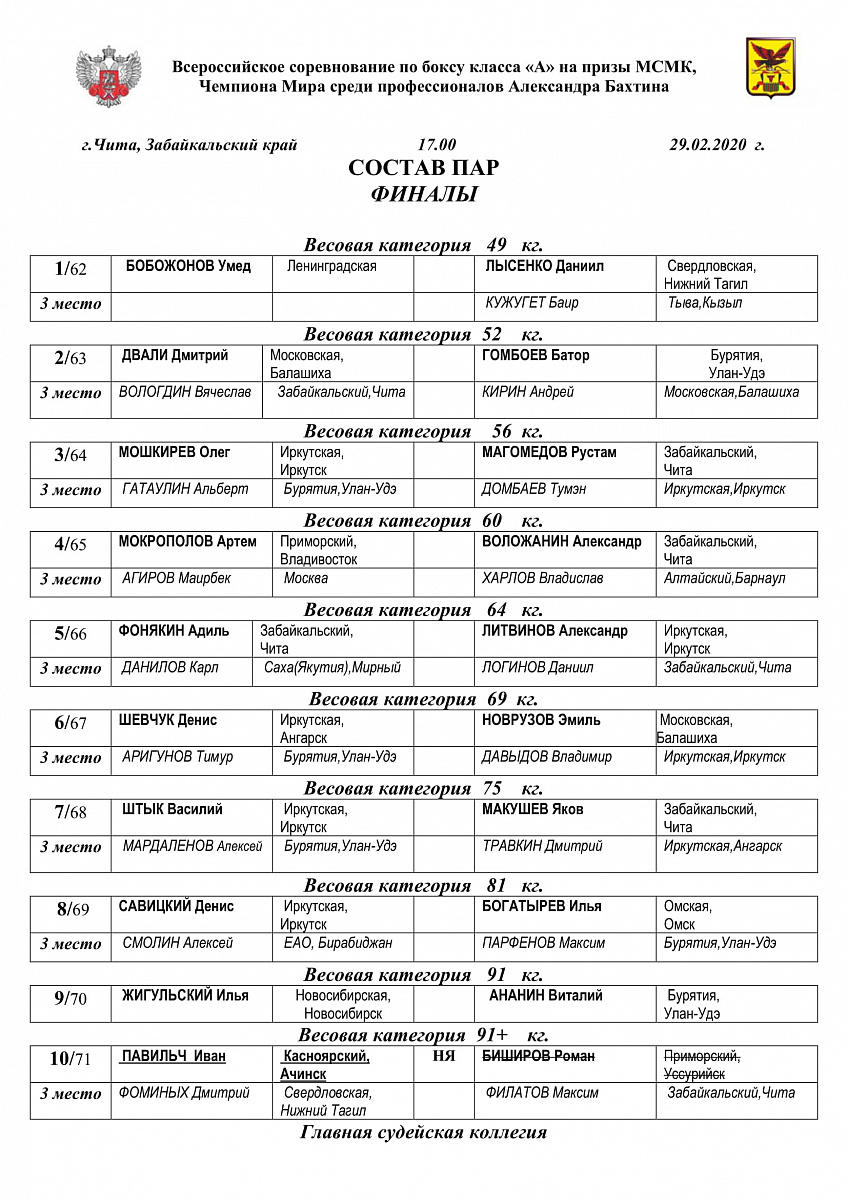 Всероссийское соревнование по боксу класса «А» на призы МСМК, Чемпиона Мира среди профессионалов Александра Бахтина

г.Чита, Забайкальский край 17.00 29.02.2020 г.

СОСТАВ ПАР
ФИНАЛЫ

Весовая категория 49 кг.

| 1/62 | БОБОЖОНОВ Умед | Ленинградская | | ЛЫСЕНКО Даниил | Свердловская, Нижний Тагил |
|---|---|---|---|---|---|
| 3 место | | | | КУЖУГЕТ Баир | Тыва,Кызыл |

Весовая категория 52 кг.

| 2/63 | ДВАЛИ Дмитрий | Московская, Балашиха | | ГОМБОЕВ Батор | Бурятия, Улан-Удэ |
|---|---|---|---|---|---|
| 3 место | ВОЛОГДИН Вячеслав | Забайкальский,Чита | | КИРИН Андрей | Московская,Балашиха |

Весовая категория 56 кг.

| 3/64 | МОШКИРЕВ Олег | Иркутская, Иркутск | | МАГОМЕДОВ Рустам | Забайкальский, Чита |
|---|---|---|---|---|---|
| 3 место | ГАТАУЛИН Альберт | Бурятия,Улан-Удэ | | ДОМБАЕВ Тумэн | Иркутская,Иркутск |

Весовая категория 60 кг.

| 4/65 | МОКРОПОЛОВ Артем | Приморский, Владивосток | | ВОЛОЖАНИН Александр | Забайкальский, Чита |
|---|---|---|---|---|---|
| 3 место | АГИРОВ Маирбек | Москва | | ХАРЛОВ Владислав | Алтайский,Барнаул |

Весовая категория 64 кг.

| 5/66 | ФОНЯКИН Адиль | Забайкальский, Чита | | ЛИТВИНОВ Александр | Иркутская, Иркутск |
|---|---|---|---|---|---|
| 3 место | ДАНИЛОВ Карл | Саха(Якутия),Мирный | | ЛОГИНОВ Даниил | Забайкальский,Чита |

Весовая категория 69 кг.

| 6/67 | ШЕВЧУК Денис | Иркутская, Ангарск | | НОВРУЗОВ Эмиль | Московская, Балашиха |
|---|---|---|---|---|---|
| 3 место | АРИГУНОВ Тимур | Бурятия,Улан-Удэ | | ДАВЫДОВ Владимир | Иркутская,Иркутск |

Весовая категория 75 кг.

| 7/68 | ШТЫК Василий | Иркутская, Иркутск | | МАКУШЕВ Яков | Забайкальский, Чита |
|---|---|---|---|---|---|
| 3 место | МАРДАЛЕНОВ Алексей | Бурятия,Улан-Удэ | | ТРАВКИН Дмитрий | Иркутская,Ангарск |

Весовая категория 81 кг.

| 8/69 | САВИЦКИЙ Денис | Иркутская, Иркутск | | БОГАТЫРЕВ Илья | Омская, Омск |
|---|---|---|---|---|---|
| 3 место | СМОЛИН Алексей | ЕАО, Бирабиджан | | ПАРФЕНОВ Максим | Бурятия,Улан-Удэ |

Весовая категория 91 кг.

| 9/70 | ЖИГУЛЬСКИЙ Илья | Новосибирская, Новосибирск | | АНАНИН Виталий | Бурятия, Улан-Удэ |
|---|---|---|---|---|---|

Весовая категория 91+ кг.

| 10/71 | ПАВИЛЬЧ Иван | Касноярский, Ачинск | НЯ | БИШИРОВ Роман | Приморский, Уссурийск |
|---|---|---|---|---|---|
| 3 место | ФОМИНЫХ Дмитрий | Свердловская, Нижний Тагил | | ФИЛАТОВ Максим | Забайкальский,Чита |

Главная судейская коллегия